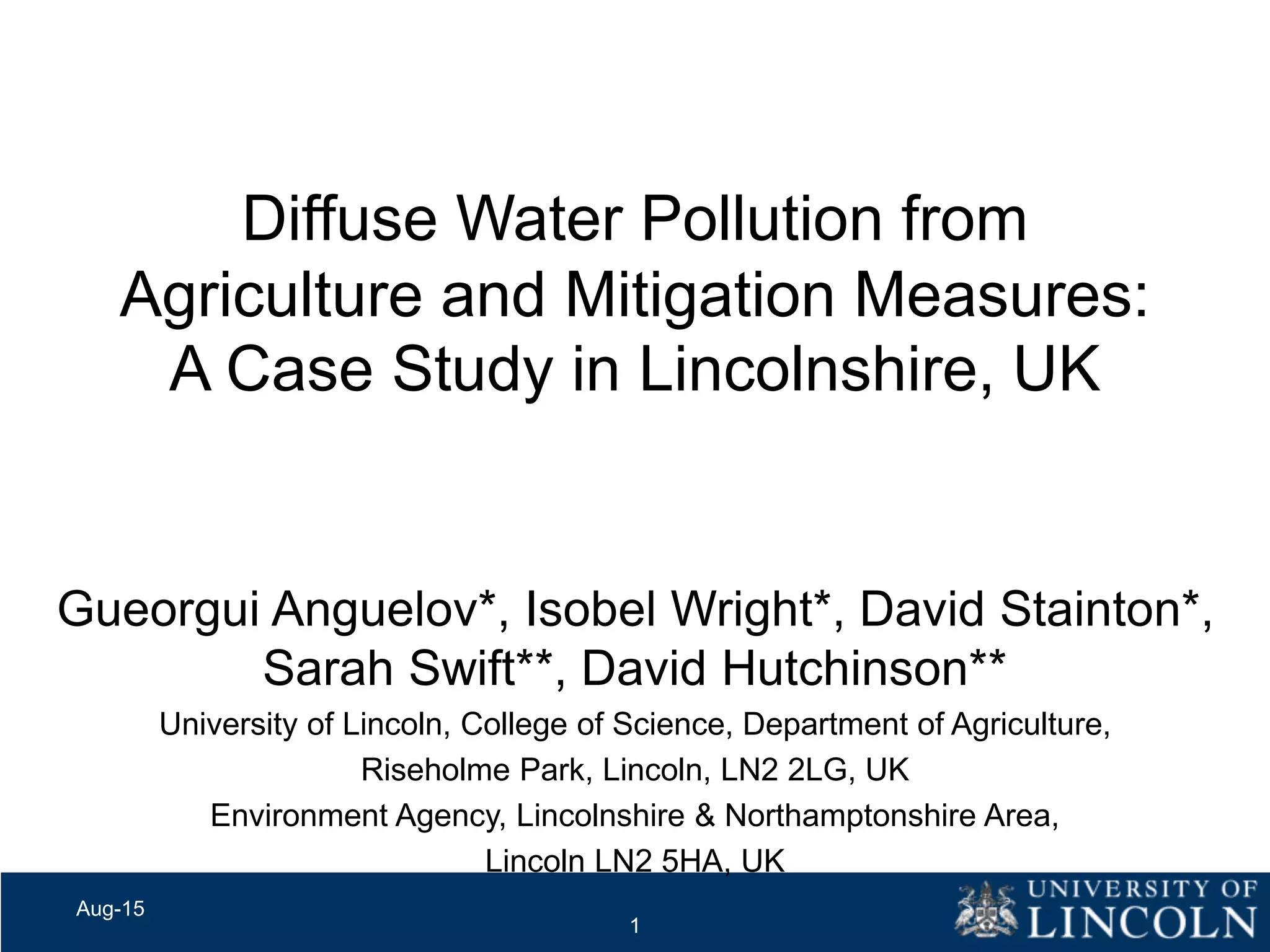 Diffuse Water Pollution from Agriculture and Mitigation Measures: A Case Study in Lincolnshire, UK

Gueorgui Anguelov*, Isobel Wright*, David Stainton*, Sarah Swift**, David Hutchinson**

University of Lincoln, College of Science, Department of Agriculture,
Riseholme Park, Lincoln, LN2 2LG, UK
Environment Agency, Lincolnshire & Northamptonshire Area,
Lincoln LN2 5HA, UK

Aug-15

1

UNIVERSITY OF
LINCOLN